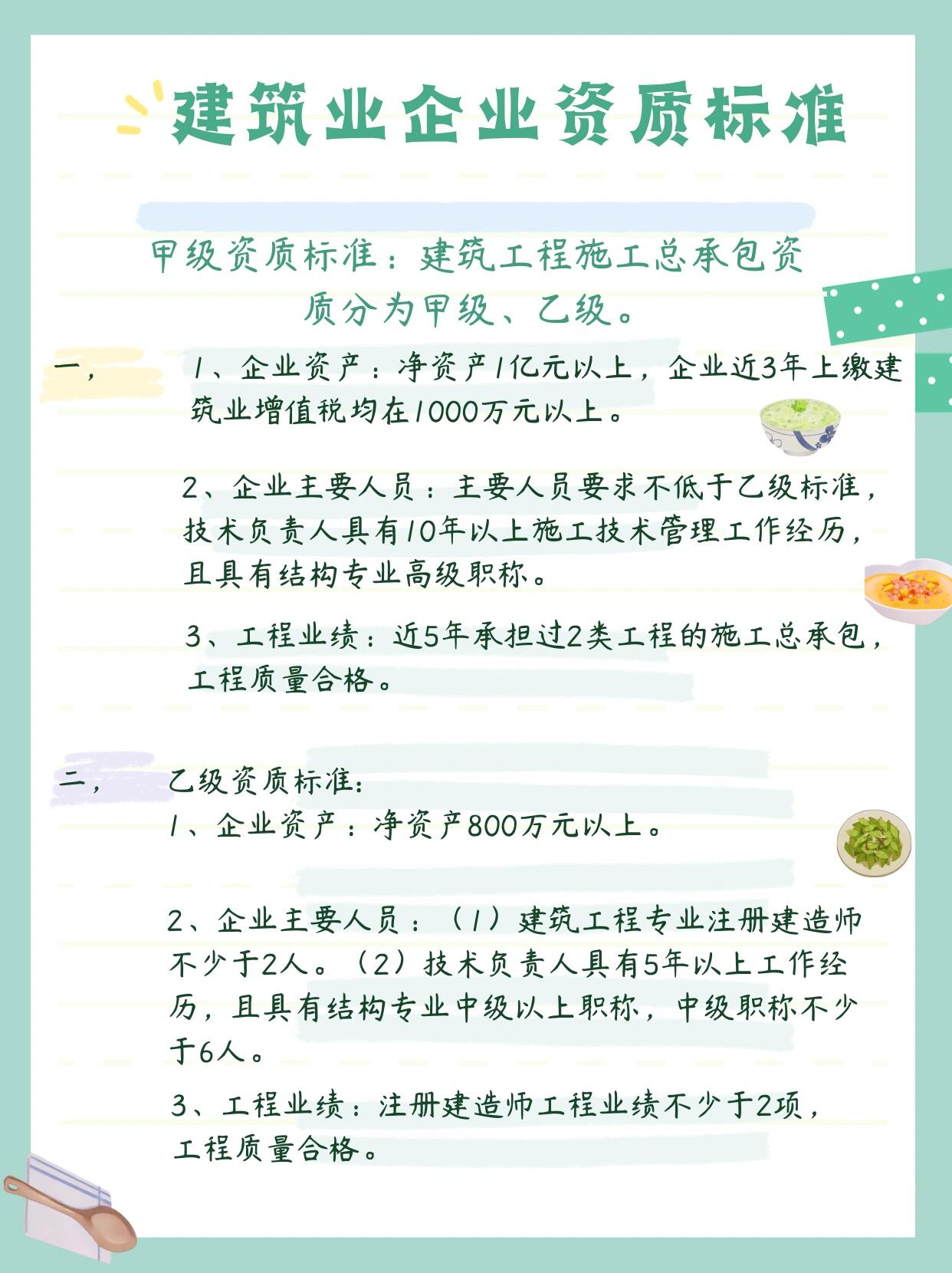 建筑业企业资质标准

甲级资质标准：建筑工程施工总承包资质分为甲级、乙级。

一，

1、企业资产：净资产1亿元以上，企业近3年上缴建筑业增值税均在1000万元以上。

2、企业主要人员：主要人员要求不低于乙级标准，技术负责人具有10年以上施工技术管理工作经历，且具有结构专业高级职称。

3、工程业绩：近5年承担过2类工程的施工总承包，工程质量合格。

二，

乙级资质标准：
1、企业资产：净资产800万元以上。

2、企业主要人员：（1）建筑工程专业注册建造师不少于2人。（2）技术负责人具有5年以上工作经历，且具有结构专业中级以上职称，中级职称不少于6人。

3、工程业绩：注册建造师工程业绩不少于2项，工程质量合格。